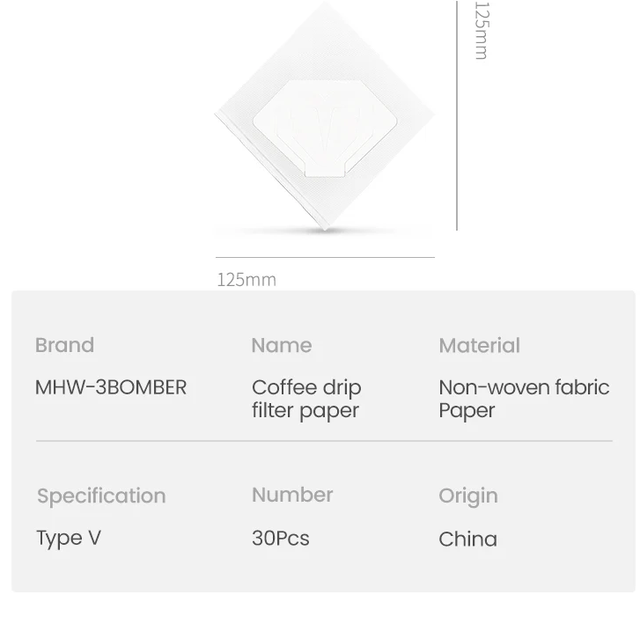 125mm

125mm

Brand
MHW-3BOMBER

Name
Coffee drip filter paper

Material
Non-woven fabric Paper

Specification
Type V

Number
30Pcs

Origin
China